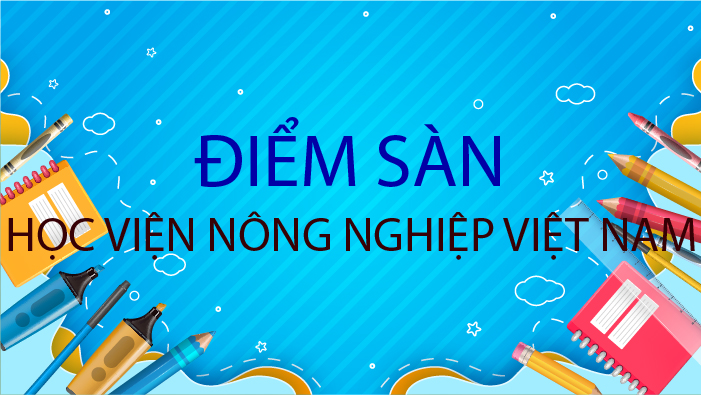 ĐIỂM SÀN

HỌC VIỆN NÔNG NGHIỆP VIỆT NAM